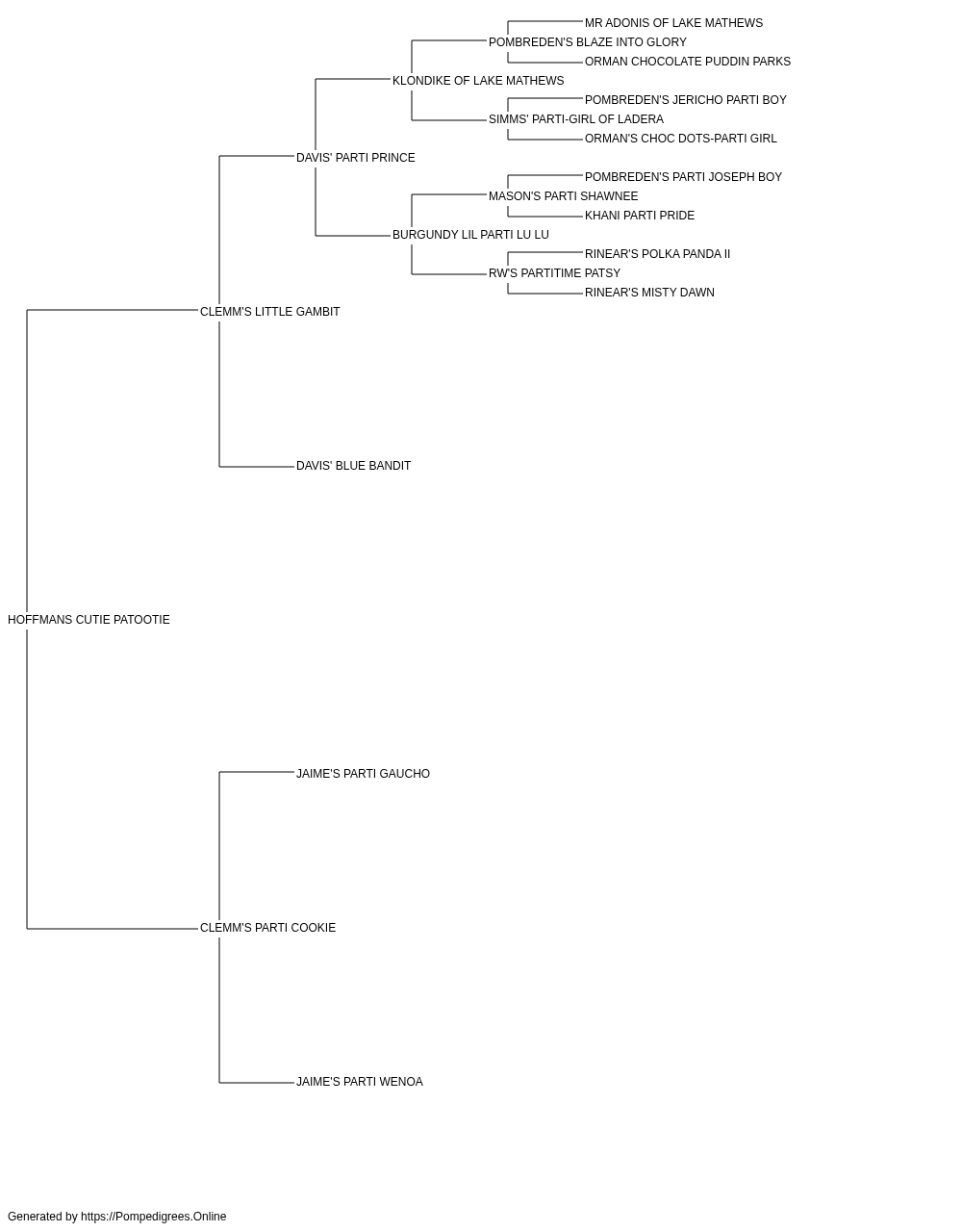 MR ADONIS OF LAKE MATHEWS
POMBREDEN'S BLAZE INTO GLORY
ORMAN CHOCOLATE PUDDIN PARKS
KLONDIKE OF LAKE MATHEWS
POMBREDEN'S JERICHO PARTI BOY
SIMMS' PARTI-GIRL OF LADERA
ORMAN'S CHOC DOTS-PARTI GIRL
DAVIS' PARTI PRINCE
POMBREDEN'S PARTI JOSEPH BOY
MASON'S PARTI SHAWNEE
KHANI PARTI PRIDE
BURGUNDY LIL PARTI LU LU
RINEAR'S POLKA PANDA II
RW'S PARTITIME PATSY
RINEAR'S MISTY DAWN
CLEMM'S LITTLE GAMBIT
DAVIS' BLUE BANDIT
HOFFMANS CUTIE PATOOTIE
JAIME'S PARTI GAUCHO
CLEMM'S PARTI COOKIE
JAIME'S PARTI WENOA

Generated by https://Pompedigrees.Online